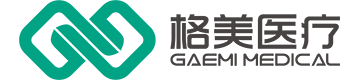 格美医疗
GAEMI MEDICAL